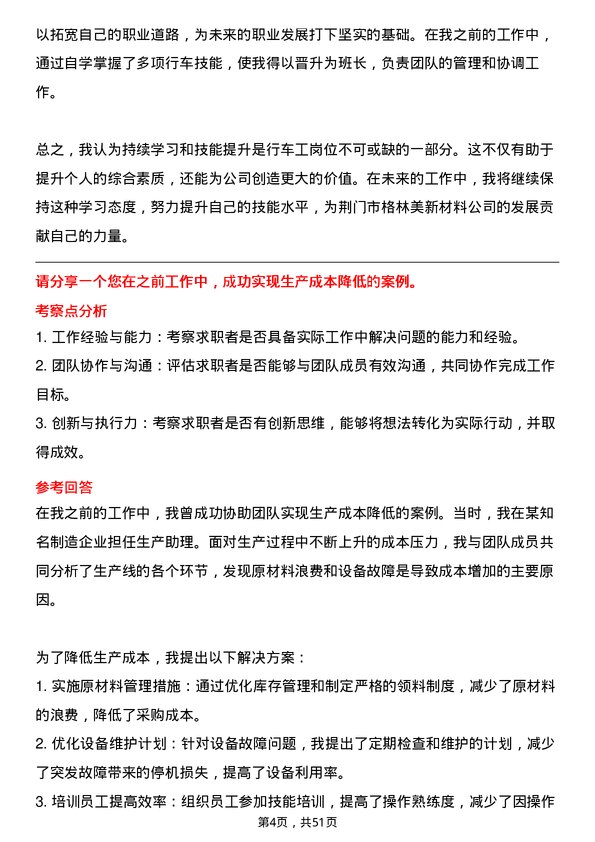 以拓宽自己的职业道路，为未来的职业发展打下坚实的基础。在我之前的工作中，通过自学掌握了多项行车技能，使我得以晋升为班长，负责团队的管理和协调工作。

总之，我认为持续学习和技能提升是行车工岗位不可或缺的一部分。这不仅有助于提升个人的综合素质，还能为公司创造更大的价值。在未来的工作中，我将继续保持这种学习态度，努力提升自己的技能水平，为荆门市格林美新材料公司的发展贡献自己的力量。

请分享一个您在之前工作中，成功实现生产成本降低的案例。

考察点分析

1. 工作经验与能力：考察求职者是否具备实际工作中解决问题的能力和经验。

2. 团队协作与沟通：评估求职者是否能够与团队成员有效沟通，共同协作完成工作目标。

3. 创新与执行力：考察求职者是否有创新思维，能够将想法转化为实际行动，并取得成效。

参考回答

在我之前的工作中，我曾成功协助团队实现生产成本降低的案例。当时，我在某知名制造企业担任生产助理。面对生产过程中不断上升的成本压力，我与团队成员共同分析了生产线的各个环节，发现原材料浪费和设备故障是导致成本增加的主要原因。

为了降低生产成本，我提出以下解决方案：

1. 实施原材料管理措施：通过优化库存管理和制定严格的领料制度，减少了原材料的浪费，降低了采购成本。

2. 优化设备维护计划：针对设备故障问题，我提出了定期检查和维护的计划，减少了突发故障带来的停机损失，提高了设备利用率。

3. 培训员工提高效率：组织员工参加技能培训，提高了操作熟练度，减少了因操作

第4页，共51页